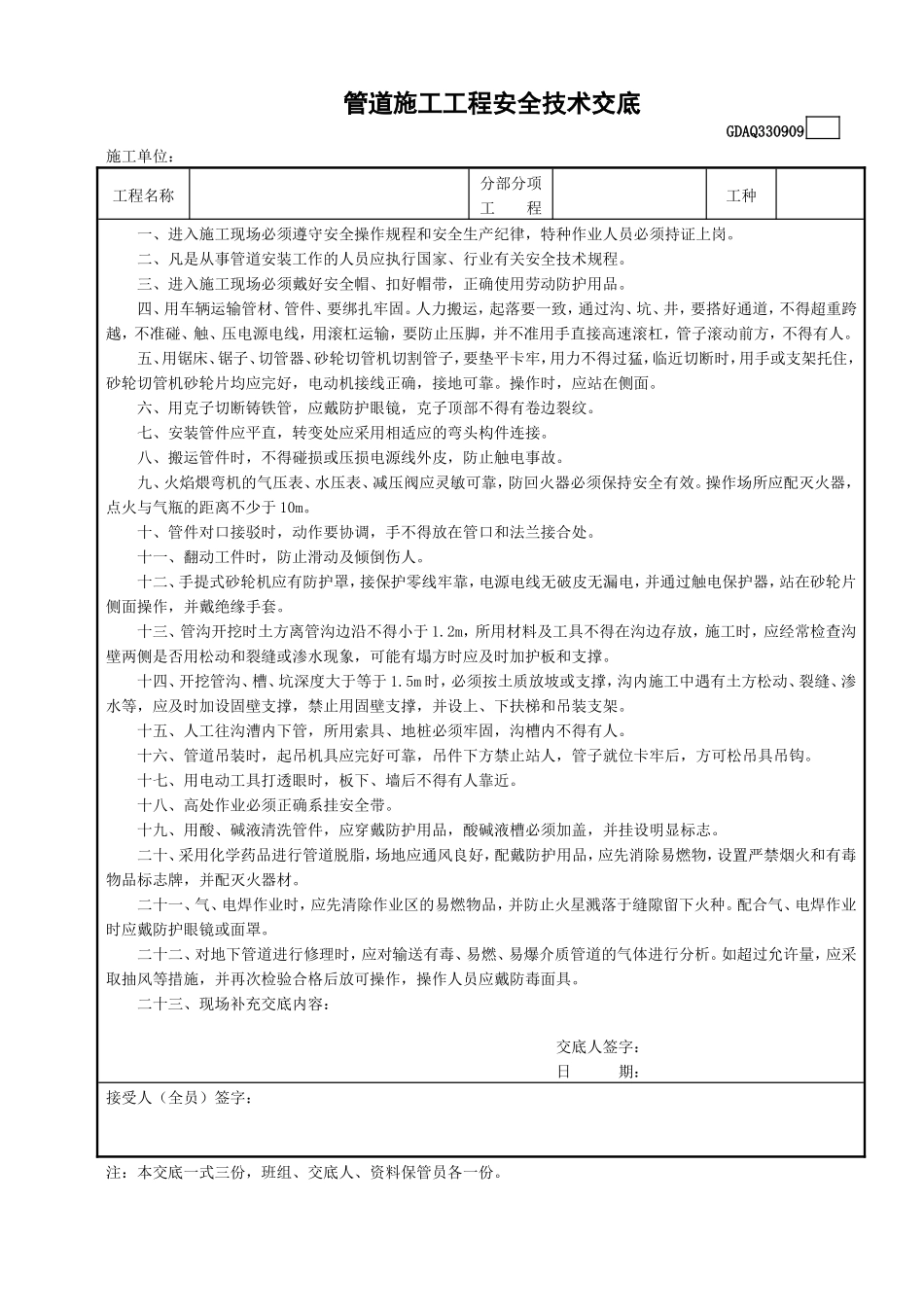 管道施工工程安全技术交底

GDAQ330909

施工单位：

| 工程名称 |  | 分部分项工　　程 |  | 工种 |  |
|---|---|---|---|---|---|

一、进入施工现场必须遵守安全操作规程和安全生产纪律，特种作业人员必须持证上岗。

二、凡是从事管道安装工作的人员应执行国家、行业有关安全技术规程。

三、进入施工现场必须戴好安全帽、扣好帽带，正确使用劳动防护用品。

四、用车辆运输管材、管件、要绑扎牢固。人力搬运，起落要一致，通过沟、坑、井，要搭好通道，不得超重跨越，不准碰、触、压电源电线，用滚杠运输，要防止压脚，并不准用手直接高速滚杠，管子滚动前方，不得有人。

五、用锯床、锯子、切管器、砂轮切管机切割管子，要垫平卡牢，用力不得过猛，临近切断时，用手或支架托住，砂轮切管机砂轮片均应完好，电动机接线正确，接地可靠。操作时，应站在侧面。

六、用克子切断铸铁管，应戴防护眼镜，克子顶部不得有卷边裂纹。

七、安装管件应平直，转变处应采用相适应的弯头构件连接。

八、搬运管件时，不得碰损或压损电源线外皮，防止触电事故。

九、火焰煨弯机的气压表、水压表、减压阀应灵敏可靠，防回火器必须保持安全有效。操作场所应配灭火器，点火与气瓶的距离不少于10m。

十、管件对口接驳时，动作要协调，手不得放在管口和法兰接合处。

十一、翻动工件时，防止滑动及倾倒伤人。

十二、手提式砂轮机应有防护罩，接保护零线牢靠，电源电线无破皮无漏电，并通过触电保护器，站在砂轮片侧面操作，并戴绝缘手套。

十三、管沟开挖时土方离管沟边沿不得小于1.2m，所用材料及工具不得在沟边存放，施工时，应经常检查沟壁两侧是否用松动和裂缝或渗水现象，可能有塌方时应及时加护板和支撑。

十四、开挖管沟、槽、坑深度大于等于1.5m时，必须按土质放坡或支撑，沟内施工中遇有土方松动、裂缝、渗水等，应及时加设固壁支撑，禁止用固壁支撑，并设上、下扶梯和吊装支架。

十五、人工往沟漕内下管，所用索具、地桩必须牢固，沟槽内不得有人。

十六、管道吊装时，起吊机具应完好可靠，吊件下方禁止站人，管子就位卡牢后，方可松吊具吊钩。

十七、用电动工具打透眼时，板下、墙后不得有人靠近。

十八、高处作业必须正确系挂安全带。

十九、用酸、碱液清洗管件，应穿戴防护用品，酸碱液槽必须加盖，并挂设明显标志。

二十、采用化学药品进行管道脱脂，场地应通风良好，配戴防护用品，应先消除易燃物，设置严禁烟火和有毒物品标志牌，并配灭火器材。

二十一、气、电焊作业时，应先清除作业区的易燃物品，并防止火星溅落于缝隙留下火种。配合气、电焊作业时应戴防护眼镜或面罩。

二十二、对地下管道进行修理时，应对输送有毒、易燃、易爆介质管道的气体进行分析。如超过允许量，应采取抽风等措施，并再次检验合格后放可操作，操作人员应戴防毒面具。

二十三、现场补充交底内容：

交底人签字：
日　　期：

接受人（全员）签字：

注：本交底一式三份，班组、交底人、资料保管员各一份。